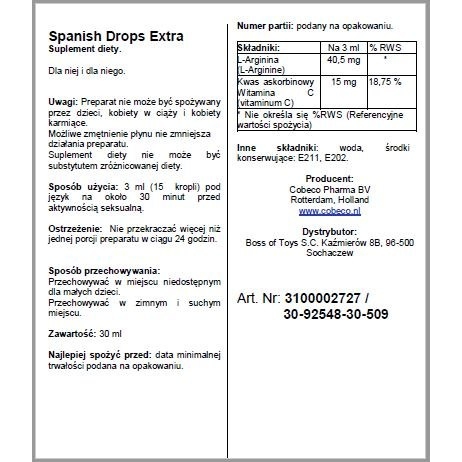 Spanish Drops Extra
Suplement diety.

Dla niej i dla niego.

Uwagi: Preparat nie może być spożywany przez dzieci, kobiety w ciąży i kobiety karmiące.
Możliwe zmętnienie płynu nie zmniejsza działania preparatu.
Suplement diety nie może być substytutem zróżnicowanej diety.

Sposób użycia: 3 ml (15 kropli) pod język na około 30 minut przed aktywnością seksualną.

Ostrzeżenie: Nie przekraczać więcej niż jednej porcji preparatu w ciągu 24 godzin.

Sposób przechowywania:
Przechowywać w miejscu niedostępnym dla małych dzieci.
Przechowywać w zimnym i suchym miejscu.

Zawartość: 30 ml

Najlepiej spożyć przed: data minimalnej trwałości podana na opakowaniu.

Numer partii: podany na opakowaniu.

| Składniki: | Na 3 ml | % RWS |
|---|---|---|
| L-Arginina (L-Arginine) | 40,5 mg | * |
| Kwas askorbinowy Witamina C (vitaminum C) | 15 mg | 18,75 % |
| * Nie określa się %RWS (Referencyjne wartości spożycia) | | |

Inne składniki: woda, środki konserwujące: E211, E202.

Producent:
Cobeco Pharma BV
Rotterdam, Holland
www.cobeco.nl

Dystrybutor:
Boss of Toys S.C. Kaźmierów 8B, 96-500 Sochaczew

Art. Nr: 3100002727 /
30-92548-30-509